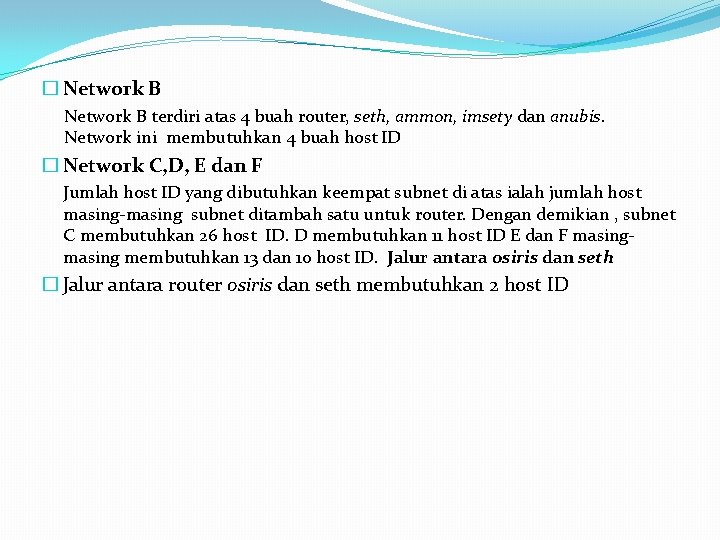 Network B

Network B terdiri atas 4 buah router, seth, ammon, imsety dan anubis. Network ini membutuhkan 4 buah host ID

Network C,D, E dan F

Jumlah host ID yang dibutuhkan keempat subnet di atas ialah jumlah host masing-masing subnet ditambah satu untuk router. Dengan demikian , subnet C membutuhkan 26 host ID. D membutuhkan 11 host ID E dan F masing-masing membutuhkan 13 dan 10 host ID. Jalur antara osiris dan seth

Jalur antara router osiris dan seth membutuhkan 2 host ID